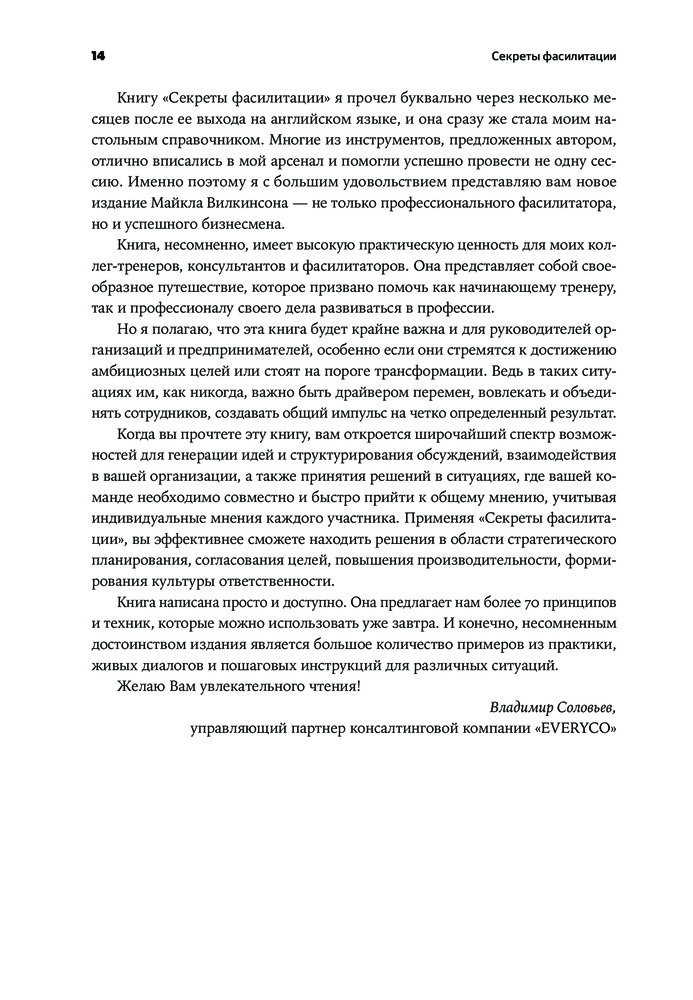 14

Секреты фасилитации

Книгу «Секреты фасилитации» я прочел буквально через несколько месяцев после ее выхода на английском языке, и она сразу же стала моим настольным справочником. Многие из инструментов, предложенных автором, отлично вписались в мой арсенал и помогли успешно провести не одну сессию. Именно поэтому я с большим удовольствием представляю вам новое издание Майкла Вилкинсона — не только профессионального фасилитатора, но и успешного бизнесмена.

Книга, несомненно, имеет высокую практическую ценность для моих коллег-тренеров, консультантов и фасилитаторов. Она представляет собой своеобразное путешествие, которое призвано помочь как начинающему тренеру, так и профессионалу своего дела развиваться в профессии.

Но я полагаю, что эта книга будет крайне важна и для руководителей организаций и предпринимателей, особенно если они стремятся к достижению амбициозных целей или стоят на пороге трансформации. Ведь в таких ситуациях им, как никогда, важно быть драйвером перемен, вовлекать и объединять сотрудников, создавать общий импульс на четко определенный результат.

Когда вы прочтете эту книгу, вам откроется широчайший спектр возможностей для генерации идей и структурирования обсуждений, взаимодействия в вашей организации, а также принятия решений в ситуациях, где вашей команде необходимо совместно и быстро прийти к общему мнению, учитывая индивидуальные мнения каждого участника. Применяя «Секреты фасилитации», вы эффективнее сможете находить решения в области стратегического планирования, согласования целей, повышения производительности, формирования культуры ответственности.

Книга написана просто и доступно. Она предлагает нам более 70 принципов и техник, которые можно использовать уже завтра. И конечно, несомненным достоинством издания является большое количество примеров из практики, живых диалогов и пошаговых инструкций для различных ситуаций.

Желаю Вам увлекательного чтения!

Владимир Соловьев,
управляющий партнер консалтинговой компании «EVERYCO»